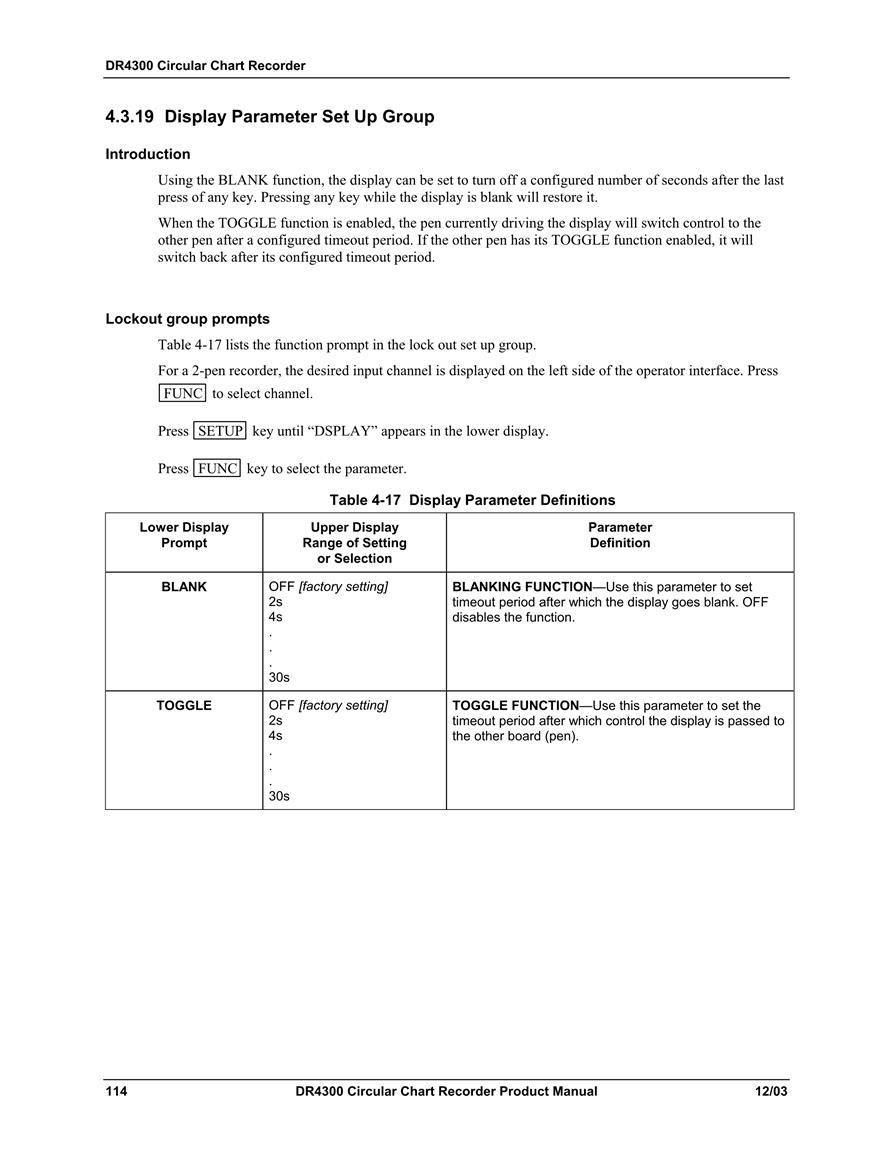 DR4300 Circular Chart Recorder

4.3.19 Display Parameter Set Up Group

Introduction

Using the BLANK function, the display can be set to turn off a configured number of seconds after the last press of any key. Pressing any key while the display is blank will restore it.

When the TOGGLE function is enabled, the pen currently driving the display will switch control to the other pen after a configured timeout period. If the other pen has its TOGGLE function enabled, it will switch back after its configured timeout period.

Lockout group prompts

Table 4-17 lists the function prompt in the lock out set up group.

For a 2-pen recorder, the desired input channel is displayed on the left side of the operator interface. Press FUNC to select channel.

Press SETUP key until “DSPLAY” appears in the lower display.

Press FUNC key to select the parameter.

Table 4-17 Display Parameter Definitions

| Lower Display Prompt | Upper Display Range of Setting or Selection | Parameter Definition |
|---|---|---|
| BLANK | OFF [factory setting] 2s 4s . . . 30s | BLANKING FUNCTION—Use this parameter to set timeout period after which the display goes blank. OFF disables the function. |
| TOGGLE | OFF [factory setting] 2s 4s . . . 30s | TOGGLE FUNCTION—Use this parameter to set the timeout period after which control the display is passed to the other board (pen). |

114 DR4300 Circular Chart Recorder Product Manual 12/03